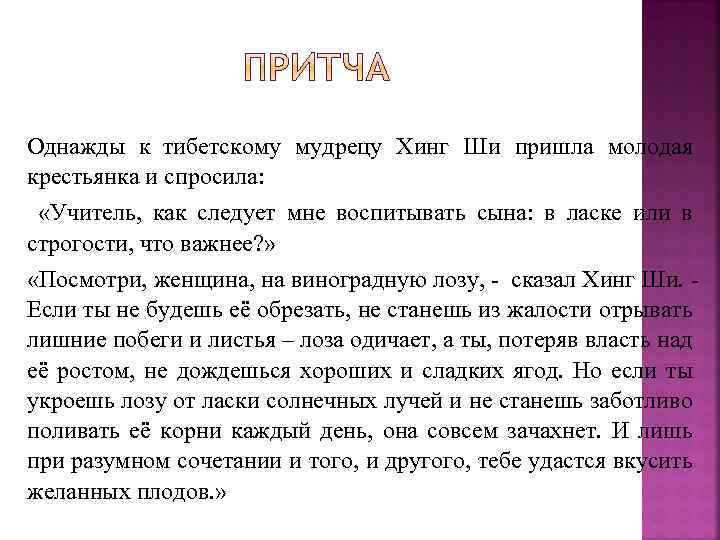 ПРИТЧА

Однажды к тибетскому мудрецу Хинг Ши пришла молодая крестьянка и спросила:

«Учитель, как следует мне воспитывать сына: в ласке или в строгости, что важнее?»

«Посмотри, женщина, на виноградную лозу, - сказал Хинг Ши. - Если ты не будешь её обрезать, не станешь из жалости отрывать лишние побеги и листья – лоза одичает, а ты, потеряв власть над её ростом, не дождешься хороших и сладких ягод. Но если ты укроешь лозу от ласки солнечных лучей и не станешь заботливо поливать её корни каждый день, она совсем зачахнет. И лишь при разумном сочетании и того, и другого, тебе удастся вкусить желанных плодов.»